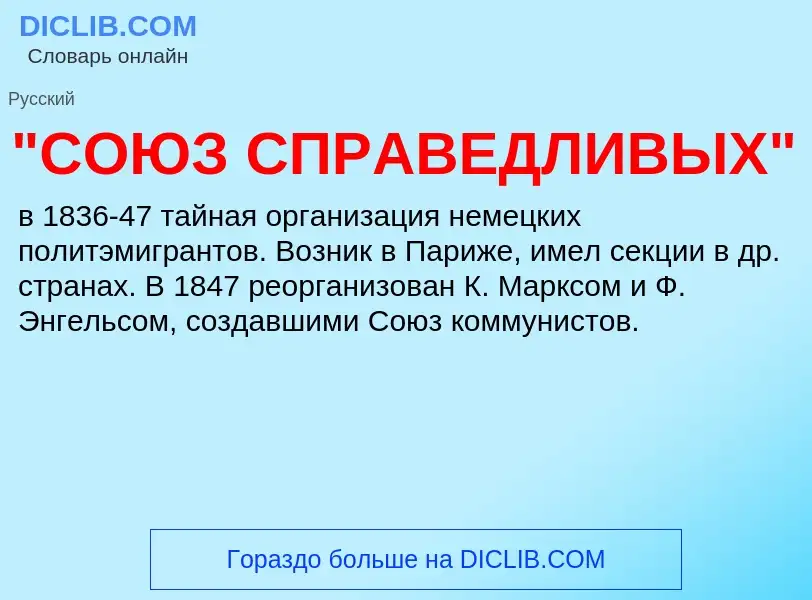 DICLIB.COM
Словарь онлайн

Русский

"СОЮЗ СПРАВЕДЛИВЫХ"

в 1836-47 тайная организация немецких политэмигрантов. Возник в Париже, имел секции в др. странах. В 1847 реорганизован К. Марксом и Ф. Энгельсом, создавшими Союз коммунистов.

Гораздо больше на DICLIB.COM